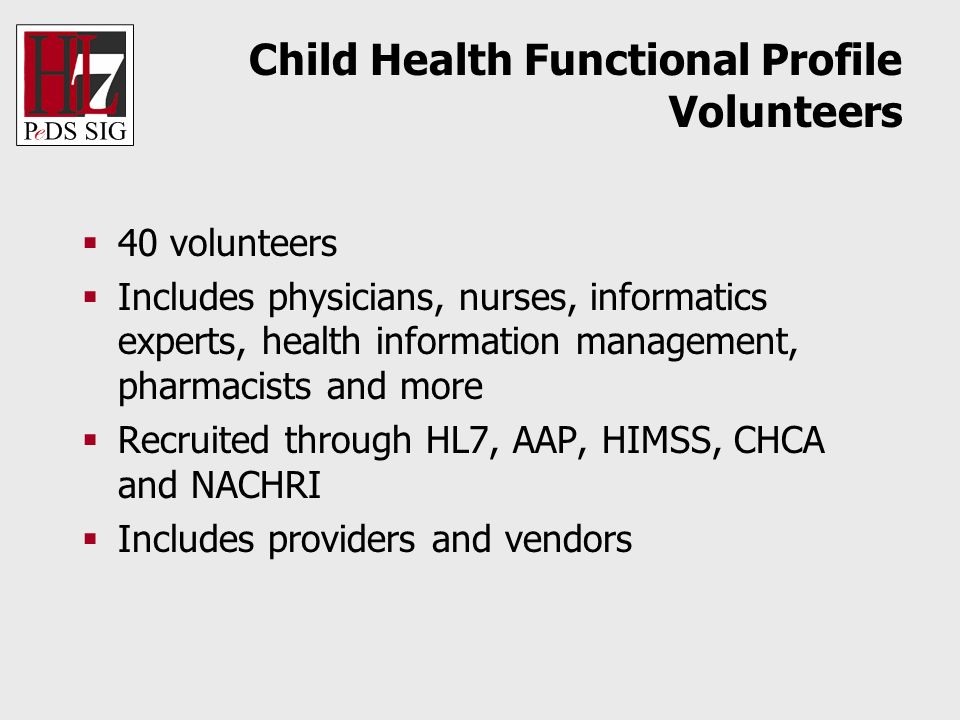 HL7
PeDS SIG

Child Health Functional Profile Volunteers

▪ 40 volunteers
▪ Includes physicians, nurses, informatics experts, health information management, pharmacists and more
▪ Recruited through HL7, AAP, HIMSS, CHCA and NACHRI
▪ Includes providers and vendors